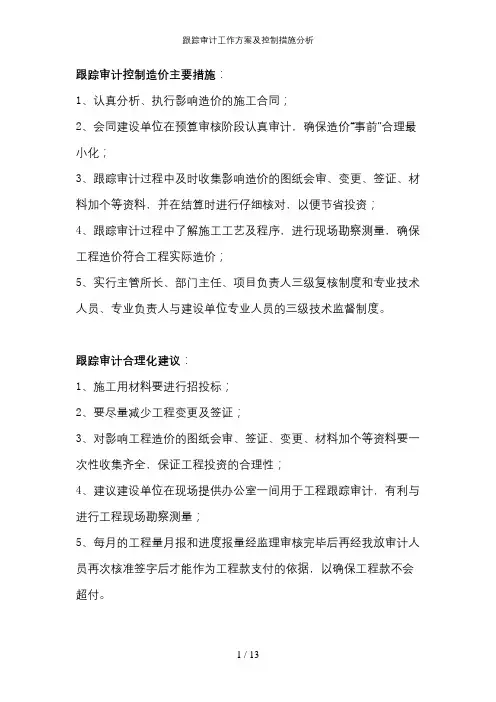 跟踪审计工作方案及控制措施分析

跟踪审计控制造价主要措施：

1、认真分析、执行影响造价的施工合同；

2、会同建设单位在预算审核阶段认真审计，确保造价"事前"合理最小化；

3、跟踪审计过程中及时收集影响造价的图纸会审、变更、签证、材料加个等资料，并在结算时进行仔细核对，以便节省投资；

4、跟踪审计过程中了解施工工艺及程序，进行现场勘察测量，确保工程造价符合工程实际造价；

5、实行主管所长、部门主任、项目负责人三级复核制度和专业技术人员、专业负责人与建设单位专业人员的三级技术监督制度。

跟踪审计合理化建议：

1、施工用材料要进行招投标；

2、要尽量减少工程变更及签证；

3、对影响工程造价的图纸会审、签证、变更、材料加个等资料要一次性收集齐全，保证工程投资的合理性；

4、建议建设单位在现场提供办公室一间用于工程跟踪审计，有利与进行工程现场勘察测量；

5、每月的工程量月报和进度报量经监理审核完毕后再经我放审计人员再次核准签字后才能作为工程款支付的依据，以确保工程款不会超付。

1 / 13